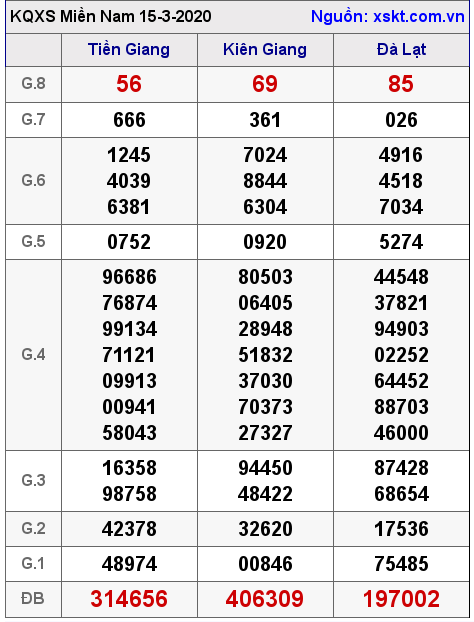 KQXS Miền Nam 15-3-2020 Nguồn: xskt.com.vn

| | Tiền Giang | Kiên Giang | Đà Lạt |
|---|---|---|---|
| G.8 | 56 | 69 | 85 |
| G.7 | 666 | 361 | 026 |
| G.6 | 1245 4039 6381 | 7024 8844 6304 | 4916 4518 7034 |
| G.5 | 0752 | 0920 | 5274 |
| G.4 | 96686 76874 99134 71121 09913 00941 58043 | 80503 06405 28948 51832 37030 70373 27327 | 44548 37821 94903 02252 64452 88703 46000 |
| G.3 | 16358 98758 | 94450 48422 | 87428 68654 |
| G.2 | 42378 | 32620 | 17536 |
| G.1 | 48974 | 00846 | 75485 |
| ĐB | 314656 | 406309 | 197002 |